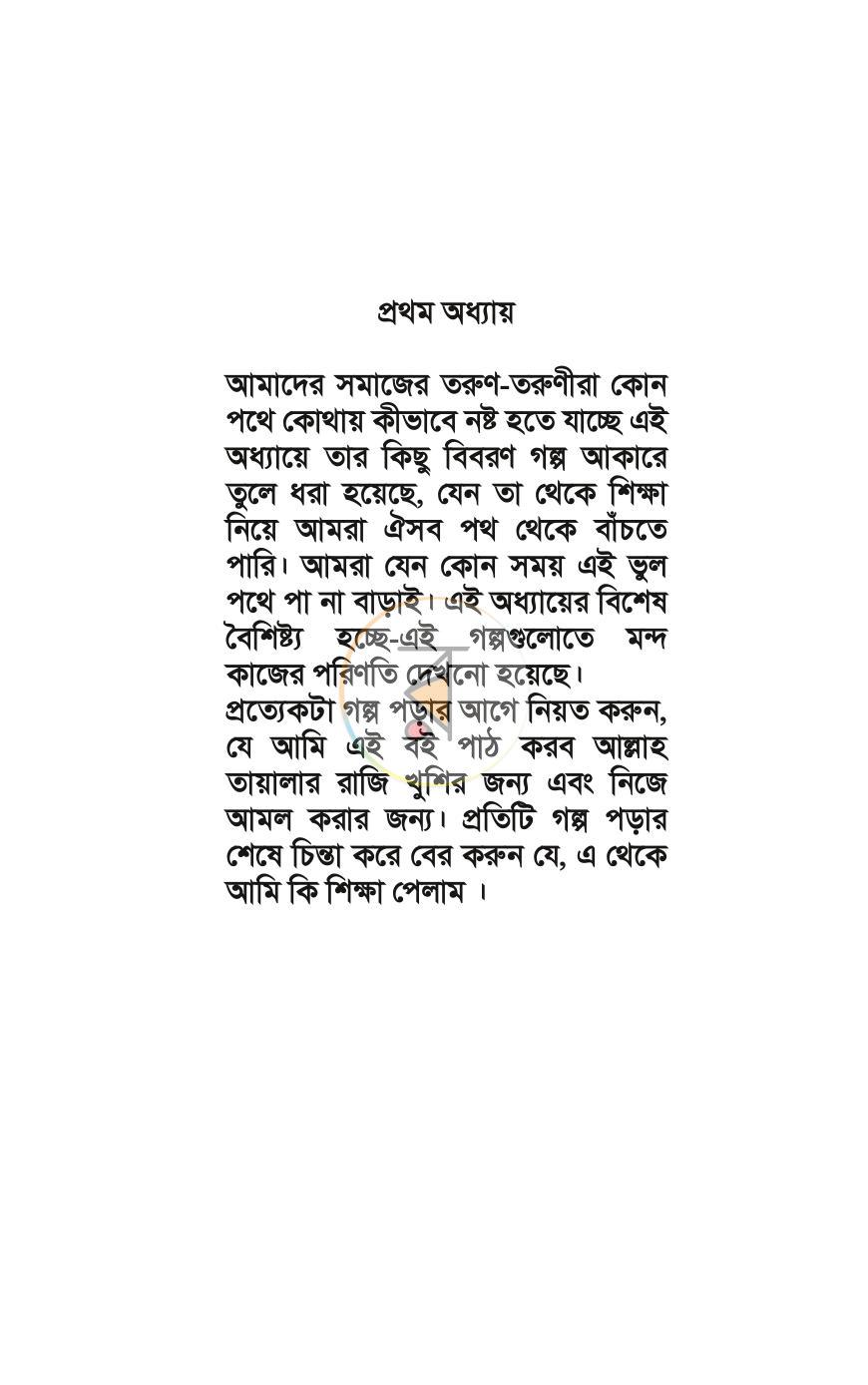 প্রথম অধ্যায়

আমাদের সমাজের তরুণ-তরুণীরা কোন পথে কোথায় কীভাবে নষ্ট হতে যাচ্ছে এই অধ্যায়ে তার কিছু বিবরণ গল্প আকারে তুলে ধরা হয়েছে, যেন তা থেকে শিক্ষা নিয়ে আমরা ঐসব পথ থেকে বাঁচতে পারি। আমরা যেন কোন সময় এই ভুল পথে পা না বাড়াই। এই অধ্যায়ের বিশেষ বৈশিষ্ট্য হচ্ছে-এই গল্পগুলোতে মন্দ কাজের পরিণতি দেখনো হয়েছে।

প্রত্যেকটা গল্প পড়ার আগে নিয়ত করুন, যে আমি এই বই পাঠ করব আল্লাহ তায়ালার রাজি খুশির জন্য এবং নিজে আমল করার জন্য। প্রতিটি গল্প পড়ার শেষে চিন্তা করে বের করুন যে, এ থেকে আমি কি শিক্ষা পেলাম ।